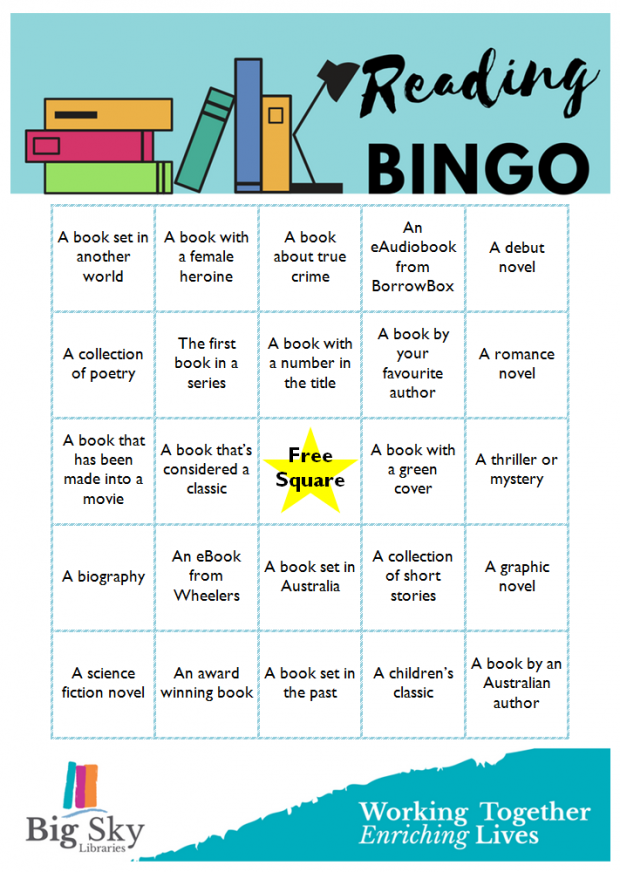 Reading BINGO

| | | | | |
|---|---|---|---|---|
| A book set in another world | A book with a female heroine | A book about true crime | An eAudiobook from BorrowBox | A debut novel |
| A collection of poetry | The first book in a series | A book with a number in the title | A book by your favourite author | A romance novel |
| A book that has been made into a movie | A book that's considered a classic | Free Square | A book with a green cover | A thriller or mystery |
| A biography | An eBook from Wheelers | A book set in Australia | A collection of short stories | A graphic novel |
| A science fiction novel | An award winning book | A book set in the past | A children's classic | A book by an Australian author |

Big Sky Libraries

Working Together Enriching Lives